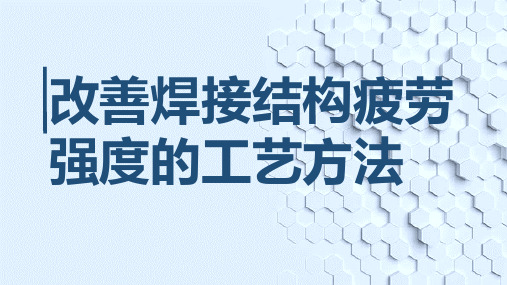 改善焊接结构疲劳强度的工艺方法